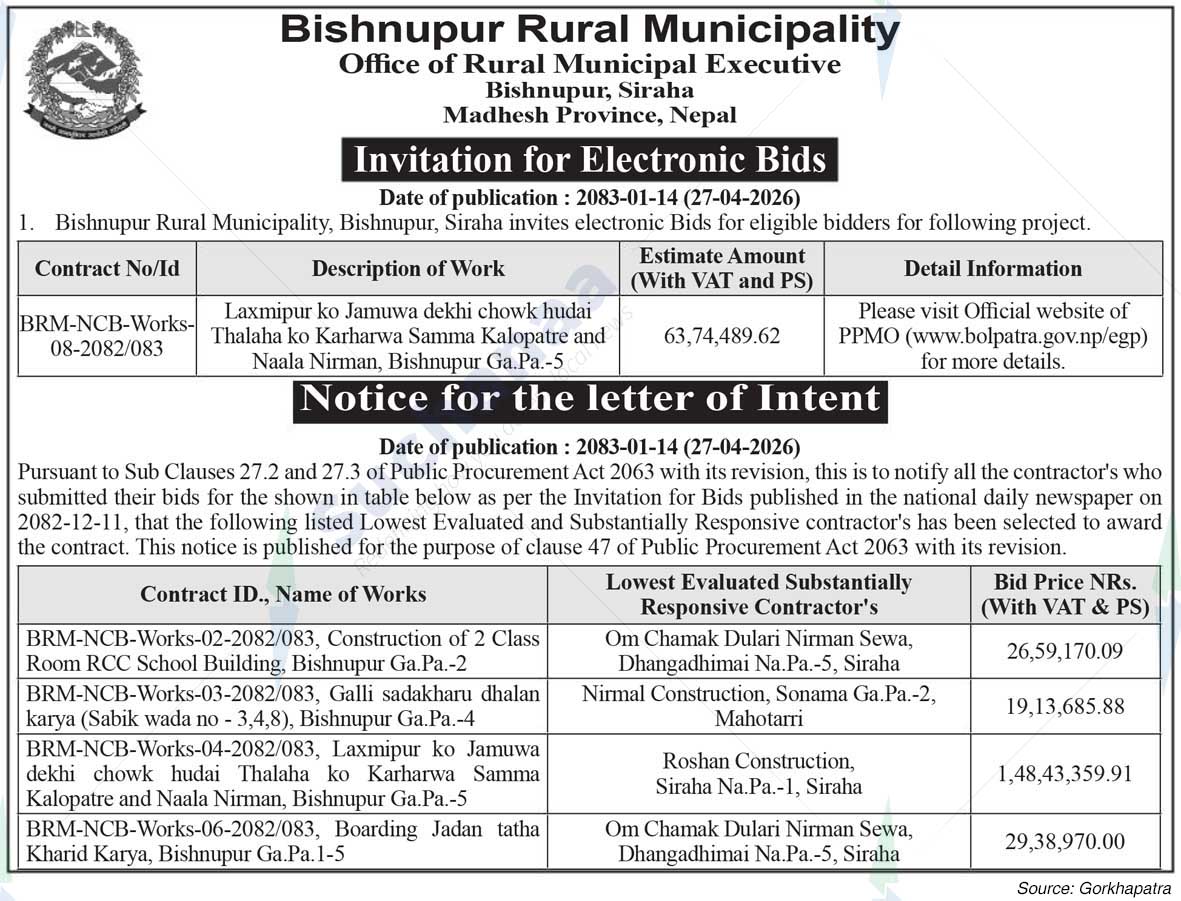 Bishnupur Rural Municipality
Office of Rural Municipal Executive
Bishnupur, Siraha
Madhesh Province, Nepal

Invitation for Electronic Bids

Date of publication : 2083-01-14 (27-04-2026)

1. Bishnupur Rural Municipality, Bishnupur, Siraha invites electronic Bids for eligible bidders for following project.

| Contract No/Id | Description of Work | Estimate Amount (With VAT and PS) | Detail Information |
|---|---|---|---|
| BRM-NCB-Works-08-2082/083 | Laxmipur ko Jamuwa dekhi chowk hudai Thalaha ko Karharwa Samma Kalopatre and Naala Nirman, Bishnupur Ga.Pa.-5 | 63,74,489.62 | Please visit Official website of PPMO (www.bolpatra.gov.np/egp) for more details. |

Notice for the letter of Intent

Date of publication : 2083-01-14 (27-04-2026)

Pursuant to Sub Clauses 27.2 and 27.3 of Public Procurement Act 2063 with its revision, this is to notify all the contractor's who submitted their bids for the shown in table below as per the Invitation for Bids published in the national daily newspaper on 2082-12-11, that the following listed Lowest Evaluated and Substantially Responsive contractor's has been selected to award the contract. This notice is published for the purpose of clause 47 of Public Procurement Act 2063 with its revision.

| Contract ID., Name of Works | Lowest Evaluated Substantially Responsive Contractor's | Bid Price NRs. (With VAT & PS) |
|---|---|---|
| BRM-NCB-Works-02-2082/083, Construction of 2 Class Room RCC School Building, Bishnupur Ga.Pa.-2 | Om Chamak Dulari Nirman Sewa, Dhangadhimai Na.Pa.-5, Siraha | 26,59,170.09 |
| BRM-NCB-Works-03-2082/083, Galli sadakharu dhalan karya (Sabik wada no - 3,4,8), Bishnupur Ga.Pa.-4 | Nirmal Construction, Sonama Ga.Pa.-2, Mahotarri | 19,13,685.88 |
| BRM-NCB-Works-04-2082/083, Laxmipur ko Jamuwa dekhi chowk hudai Thalaha ko Karharwa Samma Kalopatre and Naala Nirman, Bishnupur Ga.Pa.-5 | Roshan Construction, Siraha Na.Pa.-1, Siraha | 1,48,43,359.91 |
| BRM-NCB-Works-06-2082/083, Boarding Jadan tatha Kharid Karya, Bishnupur Ga.Pa.1-5 | Om Chamak Dulari Nirman Sewa, Dhangadhimai Na.Pa.-5, Siraha | 29,38,970.00 |

Source: Gorkhapatra